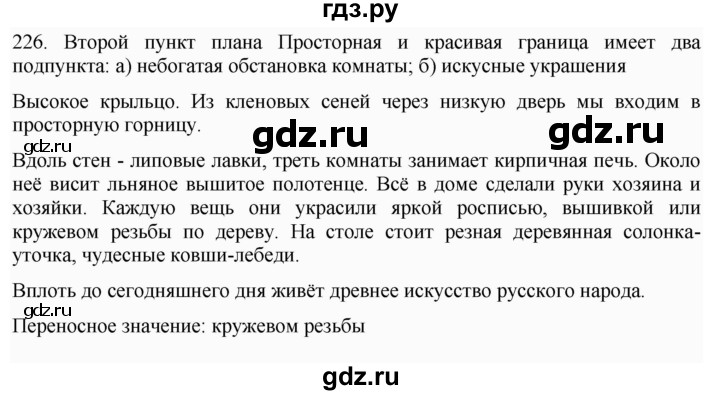 гдз.ру

226. Второй пункт плана Просторная и красивая граница имеет два подпункта: а) небогатая обстановка комнаты; б) искусные украшения

Высокое крыльцо. Из кленовых сеней через низкую дверь мы входим в просторную горницу.

gdz.ru gdz.ru
gdz.ru

Вдоль стен - липовые лавки, треть комнаты занимает кирпичная печь. Около неё висит льняное вышитое полотенце. Всё в доме сделали руки хозяина и хозяйки. Каждую вещь они украсили яркой росписью, вышивкой или кружевом резьбы по дереву. На столе стоит резная деревянная солонка-уточка, чудесные ковши-лебеди.

Вплоть до сегодняшнего дня живёт древнее искусство русского народа.

gdz.ru

Переносное значение: кружевом резьбы

gdz.ru